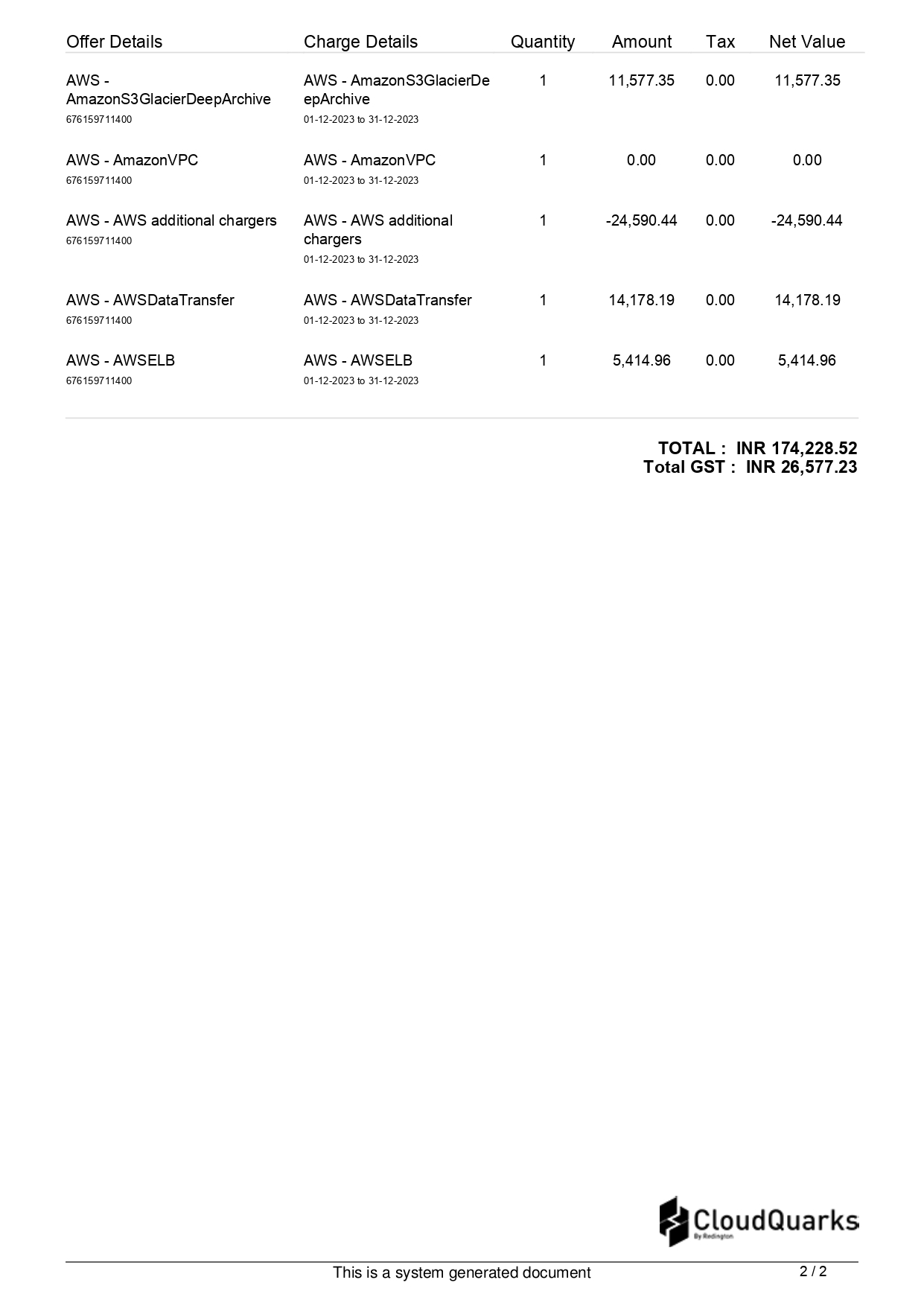 | Offer Details | Charge Details | Quantity | Amount | Tax | Net Value |
|---|---|---|---|---|---|
| AWS - AmazonS3GlacierDeepArchive 676159711400 | AWS - AmazonS3GlacierDeepArchive 01-12-2023 to 31-12-2023 | 1 | 11,577.35 | 0.00 | 11,577.35 |
| AWS - AmazonVPC 676159711400 | AWS - AmazonVPC 01-12-2023 to 31-12-2023 | 1 | 0.00 | 0.00 | 0.00 |
| AWS - AWS additional chargers 676159711400 | AWS - AWS additional chargers 01-12-2023 to 31-12-2023 | 1 | -24,590.44 | 0.00 | -24,590.44 |
| AWS - AWSDataTransfer 676159711400 | AWS - AWSDataTransfer 01-12-2023 to 31-12-2023 | 1 | 14,178.19 | 0.00 | 14,178.19 |
| AWS - AWSELB 676159711400 | AWS - AWSELB 01-12-2023 to 31-12-2023 | 1 | 5,414.96 | 0.00 | 5,414.96 |

TOTAL : INR 174,228.52
Total GST : INR 26,577.23

CloudQuarks
By Redington

This is a system generated document

2 / 2